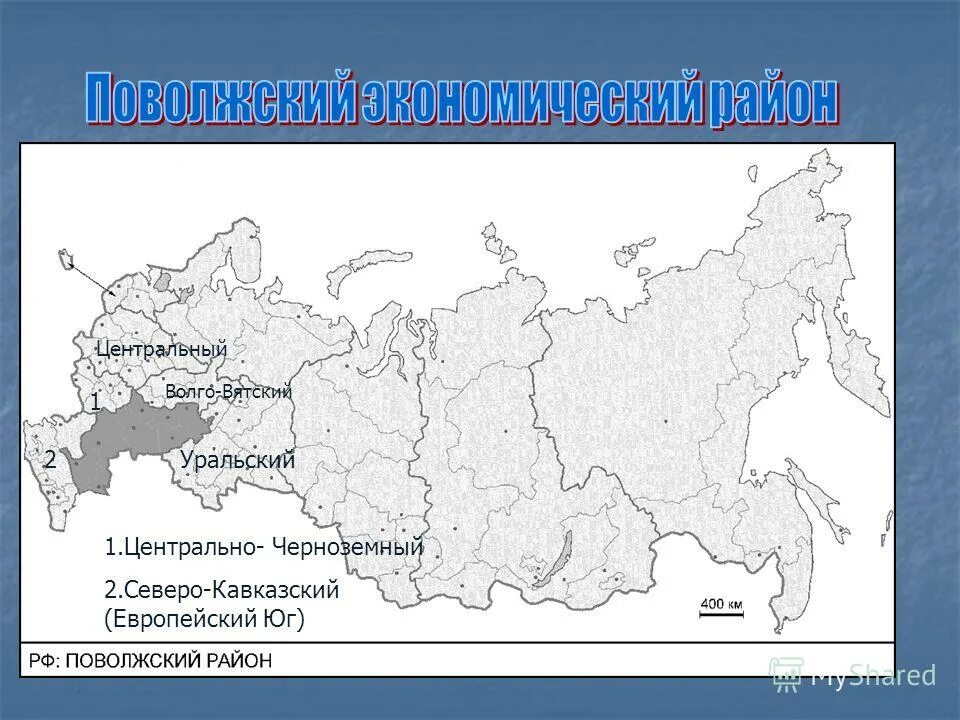 Поволжский экономический район

Центральный

Волго-Вятский

1

2

Уральский

1.Центрально- Черноземный

2.Северо-Кавказский (Европейский Юг)

400 км

РФ: ПОВОЛЖСКИЙ РАЙОН

MyShared